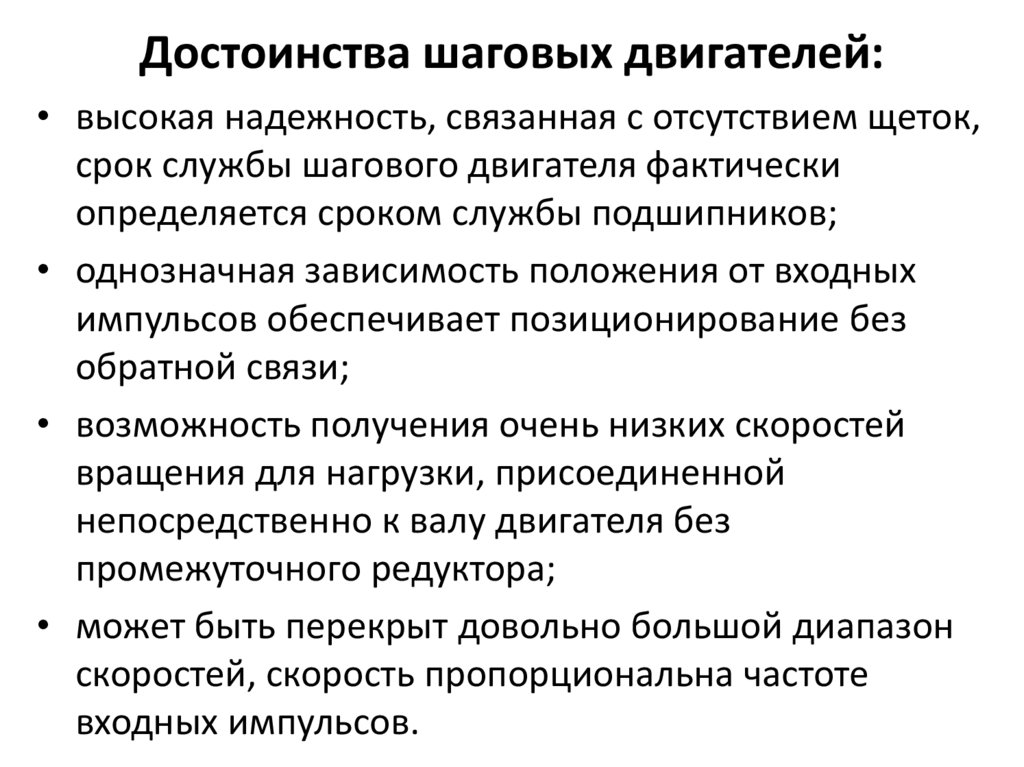 Достоинства шаговых двигателей:

• высокая надежность, связанная с отсутствием щеток, срок службы шагового двигателя фактически определяется сроком службы подшипников;

• однозначная зависимость положения от входных импульсов обеспечивает позиционирование без обратной связи;

• возможность получения очень низких скоростей вращения для нагрузки, присоединенной непосредственно к валу двигателя без промежуточного редуктора;

• может быть перекрыт довольно большой диапазон скоростей, скорость пропорциональна частоте входных импульсов.